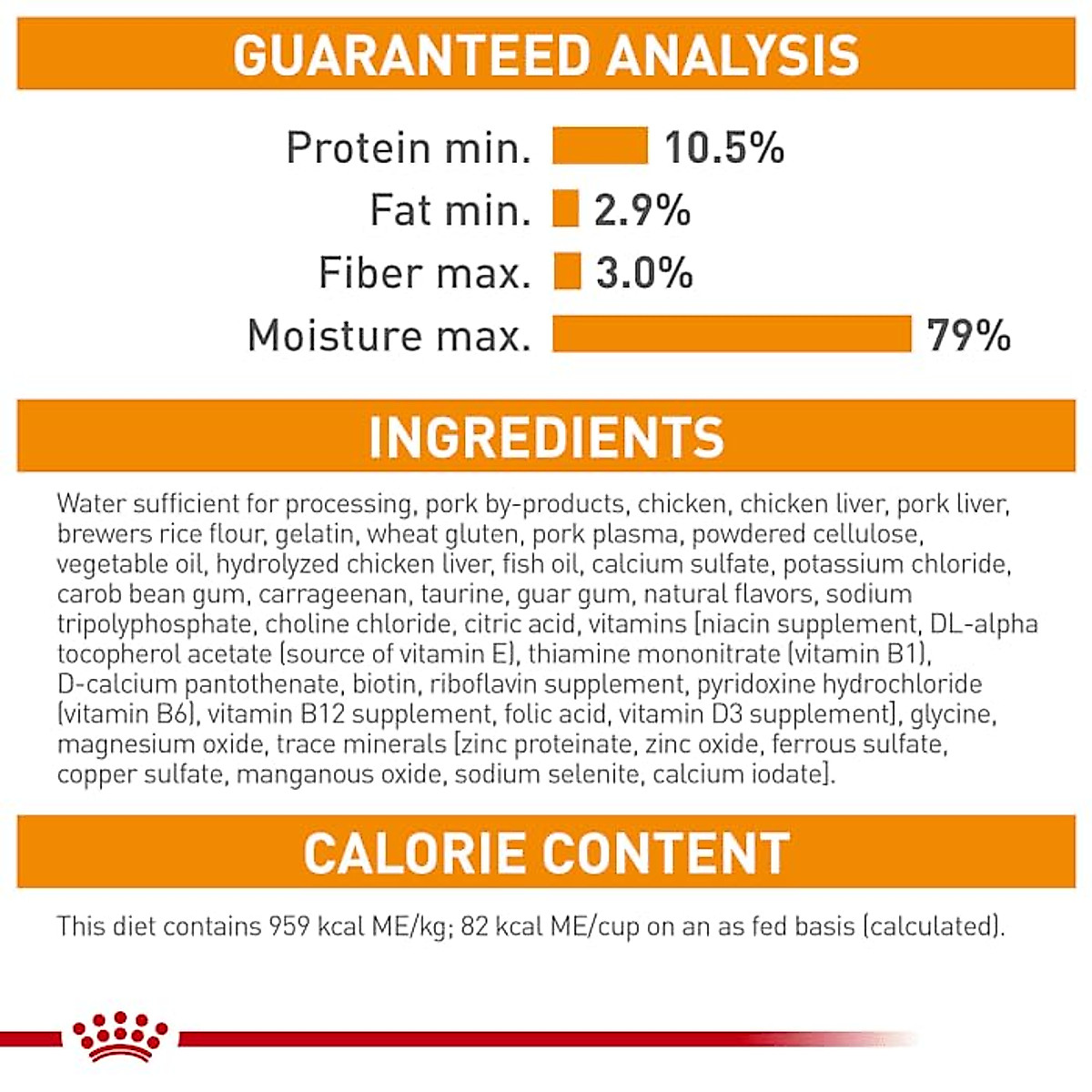 GUARANTEED ANALYSIS

Protein min. 10.5%
Fat min. 2.9%
Fiber max. 3.0%
Moisture max. 79%

INGREDIENTS

Water sufficient for processing, pork by-products, chicken, chicken liver, pork liver, brewers rice flour, gelatin, wheat gluten, pork plasma, powdered cellulose, vegetable oil, hydrolyzed chicken liver, fish oil, calcium sulfate, potassium chloride, carob bean gum, carrageenan, taurine, guar gum, natural flavors, sodium tripolyphosphate, choline chloride, citric acid, vitamins [niacin supplement, DL-alpha tocopherol acetate (source of vitamin E), thiamine mononitrate (vitamin B1), D-calcium pantothenate, biotin, riboflavin supplement, pyridoxine hydrochloride (vitamin B6), vitamin B12 supplement, folic acid, vitamin D3 supplement], glycine, magnesium oxide, trace minerals [zinc proteinate, zinc oxide, ferrous sulfate, copper sulfate, manganous oxide, sodium selenite, calcium iodate].

CALORIE CONTENT

This diet contains 959 kcal ME/kg; 82 kcal ME/cup on an as fed basis (calculated).